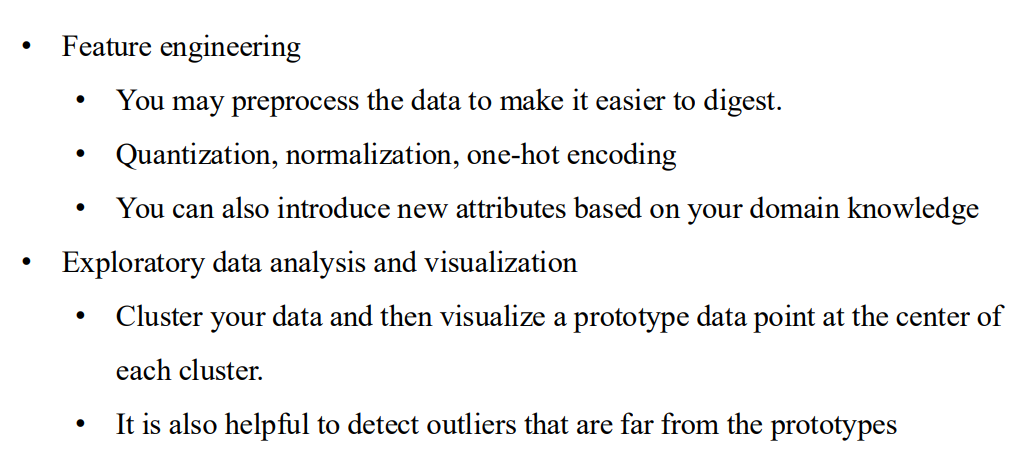 • Feature engineering
  • You may preprocess the data to make it easier to digest.
  • Quantization, normalization, one-hot encoding
  • You can also introduce new attributes based on your domain knowledge
• Exploratory data analysis and visualization
  • Cluster your data and then visualize a prototype data point at the center of each cluster.
  • It is also helpful to detect outliers that are far from the prototypes